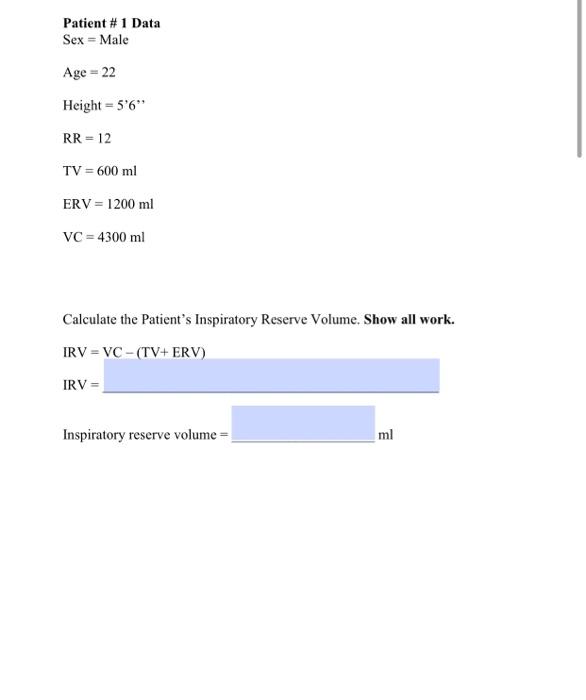 Patient # 1 Data
Sex = Male

Age = 22

Height = 5'6''

RR = 12

TV = 600 ml

ERV = 1200 ml

VC = 4300 ml

Calculate the Patient's Inspiratory Reserve Volume. Show all work.

IRV = VC – (TV+ ERV)

IRV =

Inspiratory reserve volume = ml